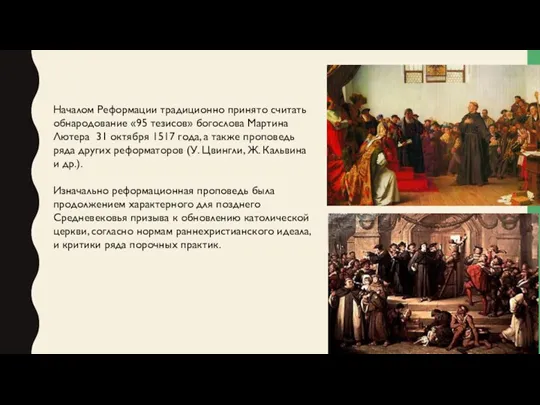 Началом Реформации традиционно принято считать обнародование «95 тезисов» богослова Мартина Лютера 31 октября 1517 года, а также проповедь ряда других реформаторов (У. Цвингли, Ж. Кальвина и др.).

Изначально реформационная проповедь была продолжением характерного для позднего Средневековья призыва к обновлению католической церкви, согласно нормам раннехристианского идеала, и критики ряда порочных практик.